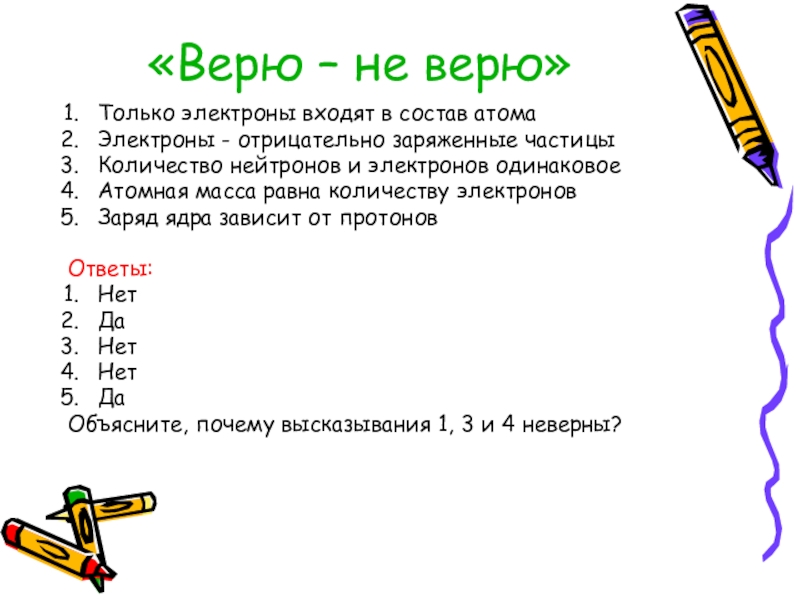 «Верю – не верю»

1. Только электроны входят в состав атома
2. Электроны - отрицательно заряженные частицы
3. Количество нейтронов и электронов одинаковое
4. Атомная масса равна количеству электронов
5. Заряд ядра зависит от протонов

Ответы:
1. Нет
2. Да
3. Нет
4. Нет
5. Да
Объясните, почему высказывания 1, 3 и 4 неверны?